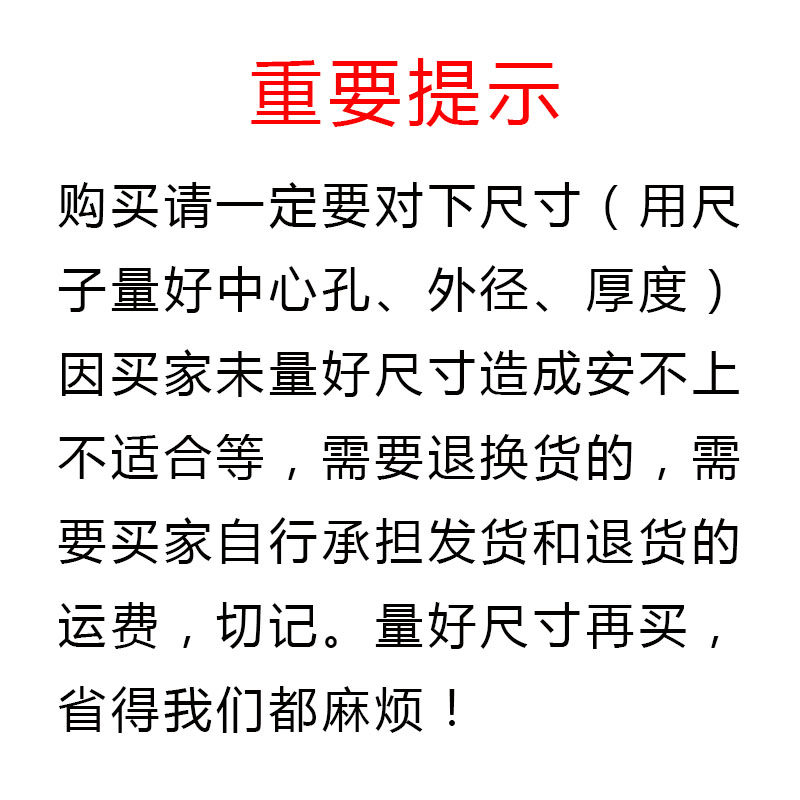 重要提示

购买请一定要对下尺寸（用尺子量好中心孔、外径、厚度）因买家未量好尺寸造成安不上不适合等，需要退换货的，需要买家自行承担发货和退货的运费，切记。量好尺寸再买，省得我们都麻烦！